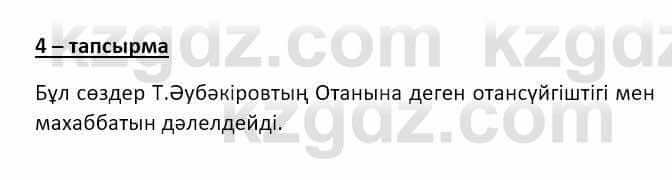 kzgdz.com kzgdz

4 – тапсырма

Бұл сөздер Т.Әубәкіровтың Отанына деген отансүйгіштігі мен махаббатын дәлелдейді.

kzgdz.com